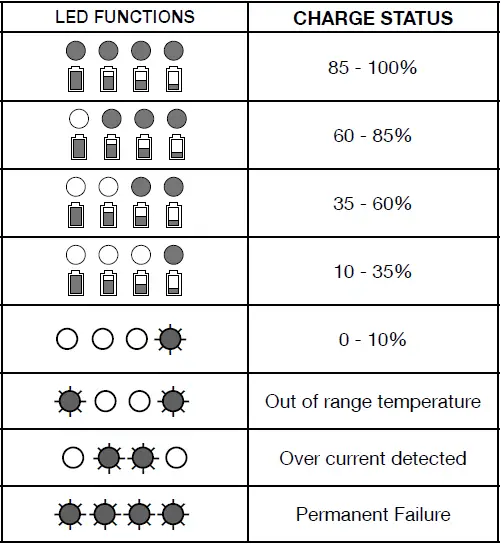 | LED FUNCTIONS | CHARGE STATUS |
|---|---|
| | 85 - 100% |
| | 60 - 85% |
| | 35 - 60% |
| | 10 - 35% |
| | 0 - 10% |
| | Out of range temperature |
| | Over current detected |
| | Permanent Failure |